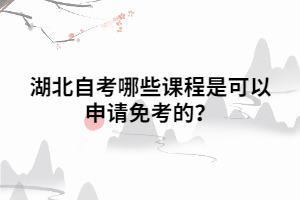 湖北自考哪些课程是可以申请免考的?